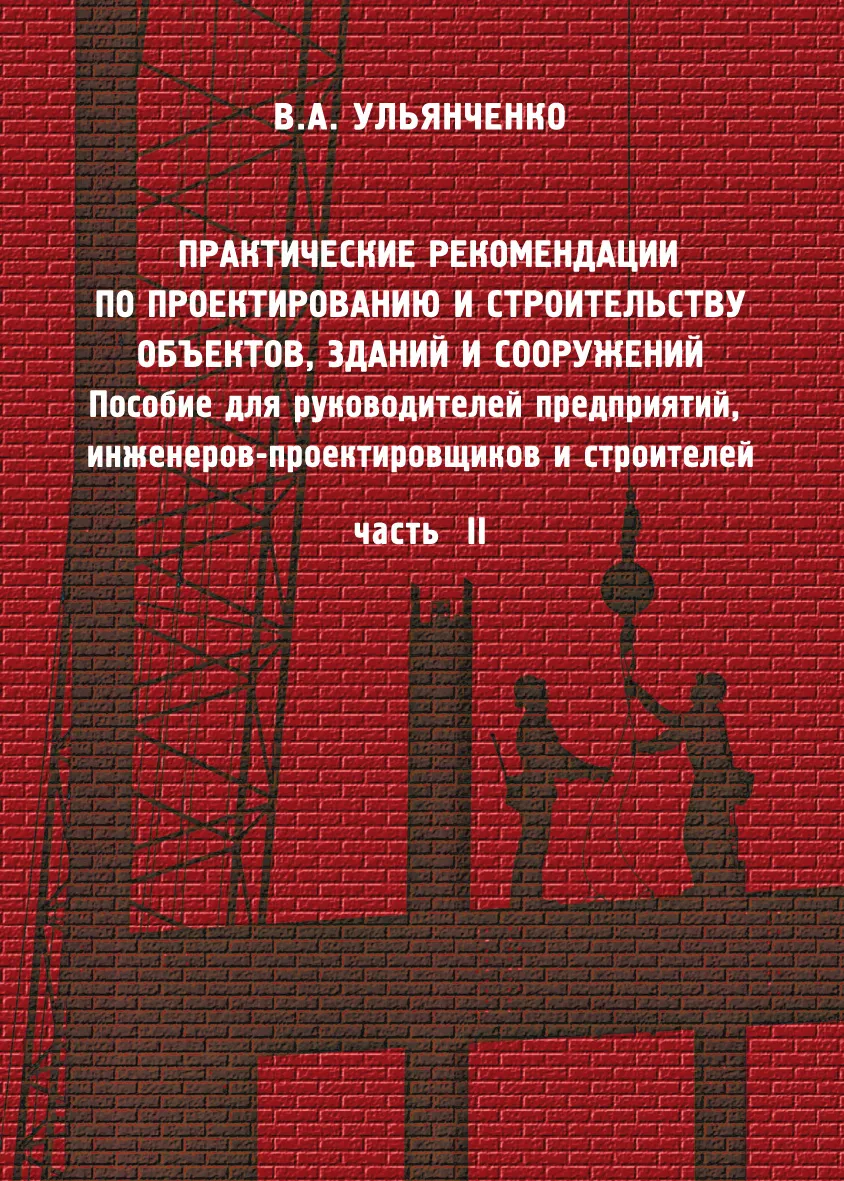 В.А. УЛЬЯНЧЕНКО

ПРАКТИЧЕСКИЕ РЕКОМЕНДАЦИИ ПО ПРОЕКТИРОВАНИЮ И СТРОИТЕЛЬСТВУ ОБЪЕКТОВ, ЗДАНИЙ И СООРУЖЕНИЙ
Пособие для руководителей предприятий, инженеров-проектировщиков и строителей

часть II